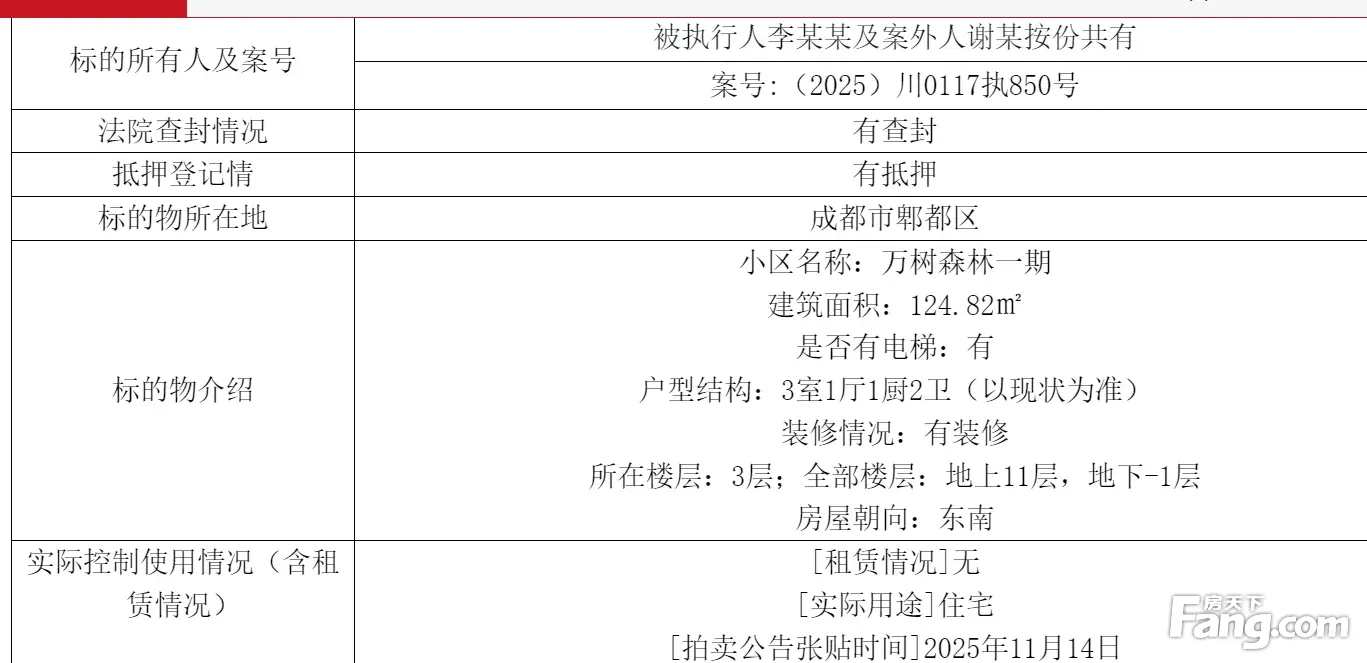 | 标的所有人及案号 | 被执行人李某某及案外人谢某按份共有 |
|---|---|
|  | 案号:（2025）川0117执850号 |
| 法院查封情况 | 有查封 |
| 抵押登记情 | 有抵押 |
| 标的物所在地 | 成都市郫都区 |
| 标的物介绍 | 小区名称：万树森林一期 建筑面积：124.82㎡ 是否有电梯：有 户型结构：3室1厅1厨2卫（以现状为准） 装修情况：有装修 所在楼层：3层；全部楼层：地上11层，地下-1层 房屋朝向：东南 |
| 实际控制使用情况（含租赁情况） | [租赁情况]无 [实际用途]住宅 [拍卖公告张贴时间]2025年11月14日 |

房天下 Fang.com